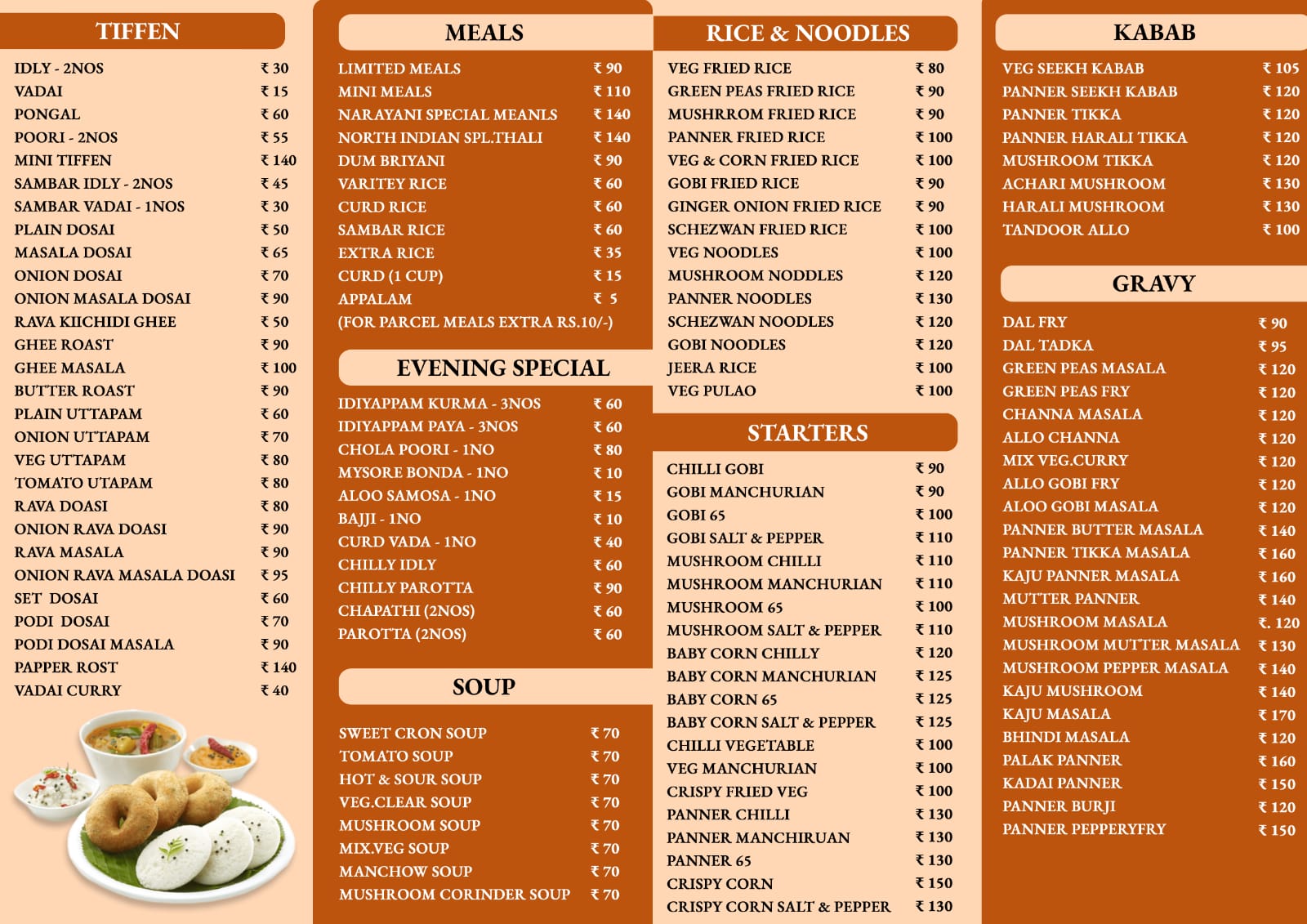 TIFFEN

| | |
|---|---|
| IDLY - 2NOS | ₹ 30 |
| VADAI | ₹ 15 |
| PONGAL | ₹ 60 |
| POORI - 2NOS | ₹ 55 |
| MINI TIFFEN | ₹ 140 |
| SAMBAR IDLY - 2NOS | ₹ 45 |
| SAMBAR VADAI - 1NOS | ₹ 30 |
| PLAIN DOSAI | ₹ 50 |
| MASALA DOSAI | ₹ 65 |
| ONION DOSAI | ₹ 70 |
| ONION MASALA DOSAI | ₹ 90 |
| RAVA KIICHIDI GHEE | ₹ 50 |
| GHEE ROAST | ₹ 90 |
| GHEE MASALA | ₹ 100 |
| BUTTER ROAST | ₹ 90 |
| PLAIN UTTAPAM | ₹ 60 |
| ONION UTTAPAM | ₹ 70 |
| VEG UTTAPAM | ₹ 80 |
| TOMATO UTAPAM | ₹ 80 |
| RAVA DOASI | ₹ 80 |
| ONION RAVA DOASI | ₹ 90 |
| RAVA MASALA | ₹ 90 |
| ONION RAVA MASALA DOASI | ₹ 95 |
| SET DOSAI | ₹ 60 |
| PODI DOSAI | ₹ 70 |
| PODI DOSAI MASALA | ₹ 90 |
| PAPPER ROST | ₹ 140 |
| VADAI CURRY | ₹ 40 |

MEALS

| | |
|---|---|
| LIMITED MEALS | ₹ 90 |
| MINI MEALS | ₹ 110 |
| NARAYANI SPECIAL MEANLS | ₹ 140 |
| NORTH INDIAN SPL.THALI | ₹ 140 |
| DUM BRIYANI | ₹ 90 |
| VARITEY RICE | ₹ 60 |
| CURD RICE | ₹ 60 |
| SAMBAR RICE | ₹ 60 |
| EXTRA RICE | ₹ 35 |
| CURD (1 CUP) | ₹ 15 |
| APPALAM | ₹ 5 |

(FOR PARCEL MEALS EXTRA RS.10/-)

EVENING SPECIAL

| | |
|---|---|
| IDIYAPPAM KURMA - 3NOS | ₹ 60 |
| IDIYAPPAM PAYA - 3NOS | ₹ 60 |
| CHOLA POORI - 1NO | ₹ 80 |
| MYSORE BONDA - 1NO | ₹ 10 |
| ALOO SAMOSA - 1NO | ₹ 15 |
| BAJJI - 1NO | ₹ 10 |
| CURD VADA - 1NO | ₹ 40 |
| CHILLY IDLY | ₹ 60 |
| CHILLY PAROTTA | ₹ 90 |
| CHAPATHI (2NOS) | ₹ 60 |
| PAROTTA (2NOS) | ₹ 60 |

SOUP

| | |
|---|---|
| SWEET CRON SOUP | ₹ 70 |
| TOMATO SOUP | ₹ 70 |
| HOT & SOUR SOUP | ₹ 70 |
| VEG.CLEAR SOUP | ₹ 70 |
| MUSHROOM SOUP | ₹ 70 |
| MIX.VEG SOUP | ₹ 70 |
| MANCHOW SOUP | ₹ 70 |
| MUSHROOM CORINDER SOUP | ₹ 70 |

RICE & NOODLES

| | |
|---|---|
| VEG FRIED RICE | ₹ 80 |
| GREEN PEAS FRIED RICE | ₹ 90 |
| MUSHRROM FRIED RICE | ₹ 90 |
| PANNER FRIED RICE | ₹ 100 |
| VEG & CORN FRIED RICE | ₹ 100 |
| GOBI FRIED RICE | ₹ 90 |
| GINGER ONION FRIED RICE | ₹ 90 |
| SCHEZWAN FRIED RICE | ₹ 100 |
| VEG NOODLES | ₹ 100 |
| MUSHROOM NODDLES | ₹ 120 |
| PANNER NOODLES | ₹ 130 |
| SCHEZWAN NOODLES | ₹ 120 |
| GOBI NOODLES | ₹ 120 |
| JEERA RICE | ₹ 100 |
| VEG PULAO | ₹ 100 |

STARTERS

| | |
|---|---|
| CHILLI GOBI | ₹ 90 |
| GOBI MANCHURIAN | ₹ 90 |
| GOBI 65 | ₹ 100 |
| GOBI SALT & PEPPER | ₹ 110 |
| MUSHROOM CHILLI | ₹ 110 |
| MUSHROOM MANCHURIAN | ₹ 110 |
| MUSHROOM 65 | ₹ 100 |
| MUSHROOM SALT & PEPPER | ₹ 110 |
| BABY CORN CHILLY | ₹ 120 |
| BABY CORN MANCHURIAN | ₹ 125 |
| BABY CORN 65 | ₹ 125 |
| BABY CORN SALT & PEPPER | ₹ 125 |
| CHILLI VEGETABLE | ₹ 100 |
| VEG MANCHURIAN | ₹ 100 |
| CRISPY FRIED VEG | ₹ 100 |
| PANNER CHILLI | ₹ 130 |
| PANNER MANCHIRUAN | ₹ 130 |
| PANNER 65 | ₹ 130 |
| CRISPY CORN | ₹ 150 |
| CRISPY CORN SALT & PEPPER | ₹ 130 |

KABAB

| | |
|---|---|
| VEG SEEKH KABAB | ₹ 105 |
| PANNER SEEKH KABAB | ₹ 120 |
| PANNER TIKKA | ₹ 120 |
| PANNER HARALI TIKKA | ₹ 120 |
| MUSHROOM TIKKA | ₹ 120 |
| ACHARI MUSHROOM | ₹ 130 |
| HARALI MUSHROOM | ₹ 130 |
| TANDOOR ALLO | ₹ 100 |

GRAVY

| | |
|---|---|
| DAL FRY | ₹ 90 |
| DAL TADKA | ₹ 95 |
| GREEN PEAS MASALA | ₹ 120 |
| GREEN PEAS FRY | ₹ 120 |
| CHANNA MASALA | ₹ 120 |
| ALLO CHANNA | ₹ 120 |
| MIX VEG.CURRY | ₹ 120 |
| ALLO GOBI FRY | ₹ 120 |
| ALOO GOBI MASALA | ₹ 120 |
| PANNER BUTTER MASALA | ₹ 140 |
| PANNER TIKKA MASALA | ₹ 160 |
| KAJU PANNER MASALA | ₹ 160 |
| MUTTER PANNER | ₹ 140 |
| MUSHROOM MASALA | ₹. 120 |
| MUSHROOM MUTTER MASALA | ₹ 130 |
| MUSHROOM PEPPER MASALA | ₹ 140 |
| KAJU MUSHROOM | ₹ 140 |
| KAJU MASALA | ₹ 170 |
| BHINDI MASALA | ₹ 120 |
| PALAK PANNER | ₹ 160 |
| KADAI PANNER | ₹ 150 |
| PANNER BURJI | ₹ 120 |
| PANNER PEPPERYFRY | ₹ 150 |